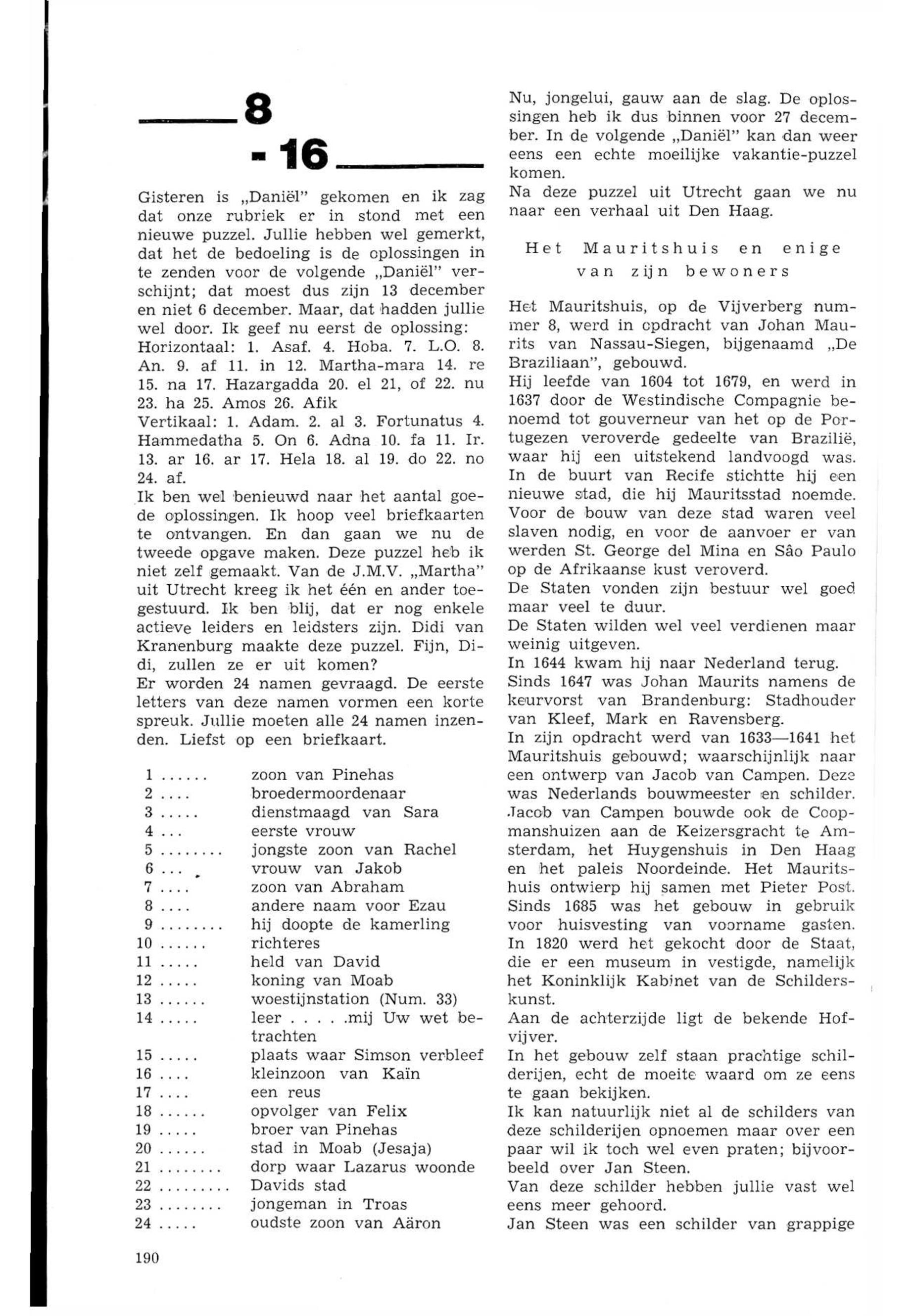 8 - 16

Gisteren is „Daniël" gekomen en ik zag dat onze rubriek er in stond met een nieuwe puzzel. Jullie hebben wel gemerkt, dat het de bedoeling is de oplossingen in te zenden voor de volgende „Daniël" verschijnt; dat moest dus zijn 13 december en niet 6 december. Maar, dat hadden jullie wel door. Ik geef nu eerst de oplossing:
Horizontaal: 1. Asaf. 4. Hoba. 7. L.O. 8. An. 9. af 11. in 12. Martha-mara 14. re 15. na 17. Hazargadda 20. el 21, of 22. nu 23. ha 25. Amos 26. Afik
Vertikaal: 1. Adam. 2. al 3. Fortunatus 4. Hammedatha 5. On 6. Adna 10. fa 11. Ir. 13. ar 16. ar 17. Hela 18. al 19. do 22. no 24. af.
Ik ben wel benieuwd naar het aantal goede oplossingen. Ik hoop veel briefkaarten te ontvangen. En dan gaan we nu de tweede opgave maken. Deze puzzel heb ik niet zelf gemaakt. Van de J.M.V. „Martha" uit Utrecht kreeg ik het één en ander toegestuurd. Ik ben blij, dat er nog enkele actieve leiders en leidsters zijn. Didi van Kranenburg maakte deze puzzel. Fijn, Didi, zullen ze er uit komen?
Er worden 24 namen gevraagd. De eerste letters van deze namen vormen een korte spreuk. Jullie moeten alle 24 namen inzenden. Liefst op een briefkaart.

1 ...... zoon van Pinehas
2 .... broedermoordenaar
3 ..... dienstmaagd van Sara
4 ... eerste vrouw
5 ........ jongste zoon van Rachel
6 ... vrouw van Jakob
7 .... zoon van Abraham
8 .... andere naam voor Ezau
9 ........ hij doopte de kamerling
10 ...... richteres
11 ..... held van David
12 ..... koning van Moab
13 ...... woestijnstation (Num. 33)
14 ..... leer . . . . .mij Uw wet betrachten
15 ..... plaats waar Simson verbleef
16 .... kleinzoon van Kaïn
17 .... een reus
18 ...... opvolger van Felix
19 ..... broer van Pinehas
20 ...... stad in Moab (Jesaja)
21 ........ dorp waar Lazarus woonde
22 ......... Davids stad
23 ........ jongeman in Troas
24 ..... oudste zoon van Aäron

190

Nu, jongelui, gauw aan de slag. De oplossingen heb ik dus binnen voor 27 december. In de volgende „Daniël" kan dan weer eens een echte moeilijke vakantie-puzzel komen.
Na deze puzzel uit Utrecht gaan we nu naar een verhaal uit Den Haag.

Het Mauritshuis en enige van zijn bewoners

Het Mauritshuis, op de Vijverberg nummer 8, werd in opdracht van Johan Maurits van Nassau-Siegen, bijgenaamd „De Braziliaan", gebouwd.
Hij leefde van 1604 tot 1679, en werd in 1637 door de Westindische Compagnie benoemd tot gouverneur van het op de Portugezen veroverde gedeelte van Brazilië, waar hij een uitstekend landvoogd was.
In de buurt van Recife stichtte hij een nieuwe stad, die hij Mauritsstad noemde. Voor de bouw van deze stad waren veel slaven nodig, en voor de aanvoer er van werden St. George del Mina en São Paulo op de Afrikaanse kust veroverd.
De Staten vonden zijn bestuur wel goed maar veel te duur.
De Staten wilden wel veel verdienen maar weinig uitgeven.
In 1644 kwam hij naar Nederland terug.
Sinds 1647 was Johan Maurits namens de keurvorst van Brandenburg: Stadhouder van Kleef, Mark en Ravensberg.
In zijn opdracht werd van 1633—1641 het Mauritshuis gebouwd; waarschijnlijk naar een ontwerp van Jacob van Campen. Deze was Nederlands bouwmeester en schilder. Jacob van Campen bouwde ook de Coopmanshuizen aan de Keizersgracht te Amsterdam, het Huygenshuis in Den Haag en het paleis Noordeinde. Het Mauritshuis ontwierp hij samen met Pieter Post.
Sinds 1685 was het gebouw in gebruik voor huisvesting van voorname gasten.
In 1820 werd het gekocht door de Staat, die er een museum in vestigde, namelijk het Koninklijk Kabinet van de Schilderskunst.
Aan de achterzijde ligt de bekende Hofvijver.
In het gebouw zelf staan prachtige schilderijen, echt de moeite waard om ze eens te gaan bekijken.
Ik kan natuurlijk niet al de schilders van deze schilderijen opnoemen maar over een paar wil ik toch wel even praten; bijvoorbeeld over Jan Steen.
Van deze schilder hebben jullie vast wel eens meer gehoord.
Jan Steen was een schilder van grappige